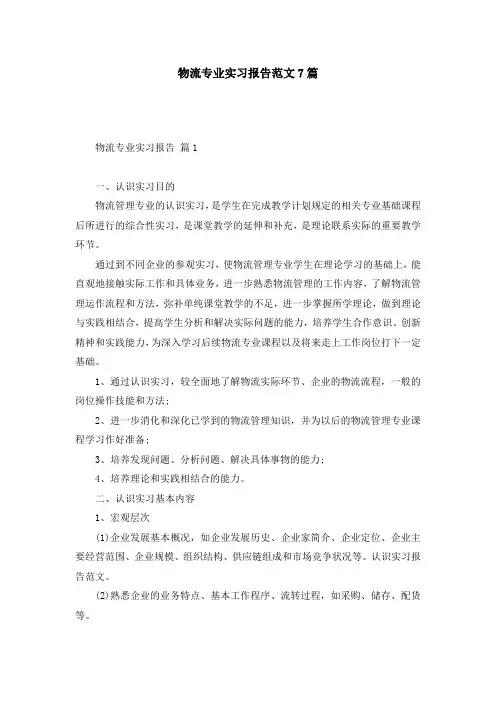 物流专业实习报告范文7篇

物流专业实习报告 篇1

一、认识实习目的

物流管理专业的认识实习，是学生在完成教学计划规定的相关专业基础课程后所进行的综合性实习，是课堂教学的延伸和补充，是理论联系实际的重要教学环节。

通过到不同企业的参观实习，使物流管理专业学生在理论学习的基础上，能直观地接触实际工作和具体业务，进一步熟悉物流管理的工作内容，了解物流管理运作流程和方法，弥补单纯课堂教学的不足，进一步掌握所学理论，做到理论与实践相结合，提高学生分析和解决实际问题的能力，培养学生合作意识、创新精神和实践能力，为深入学习后续物流专业课程以及将来走上工作岗位打下一定基础。

1、通过认识实习，较全面地了解物流实际环节、企业的物流流程，一般的岗位操作技能和方法；

2、进一步消化和深化已学到的物流管理知识，并为以后的物流管理专业课程学习作好准备；

3、培养发现问题、分析问题、解决具体事物的能力；

4、培养理论和实践相结合的能力。

二、认识实习基本内容

1、宏观层次

(1)企业发展基本概况，如企业发展历史、企业家简介、企业定位、企业主要经营范围、企业规模、组织结构、供应链组成和市场竞争状况等。认识实习报告范文。

(2)熟悉企业的业务特点、基本工作程序、流转过程，如采购、储存、配货等。